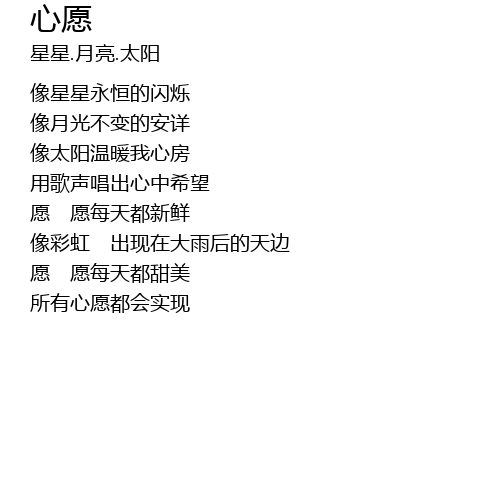 心愿

星星.月亮.太阳

像星星永恒的闪烁
像月光不变的安详
像太阳温暖我心房
用歌声唱出心中希望
愿 愿每天都新鲜
像彩虹 出现在大雨后的天边
愿 愿每天都甜美
所有心愿都会实现